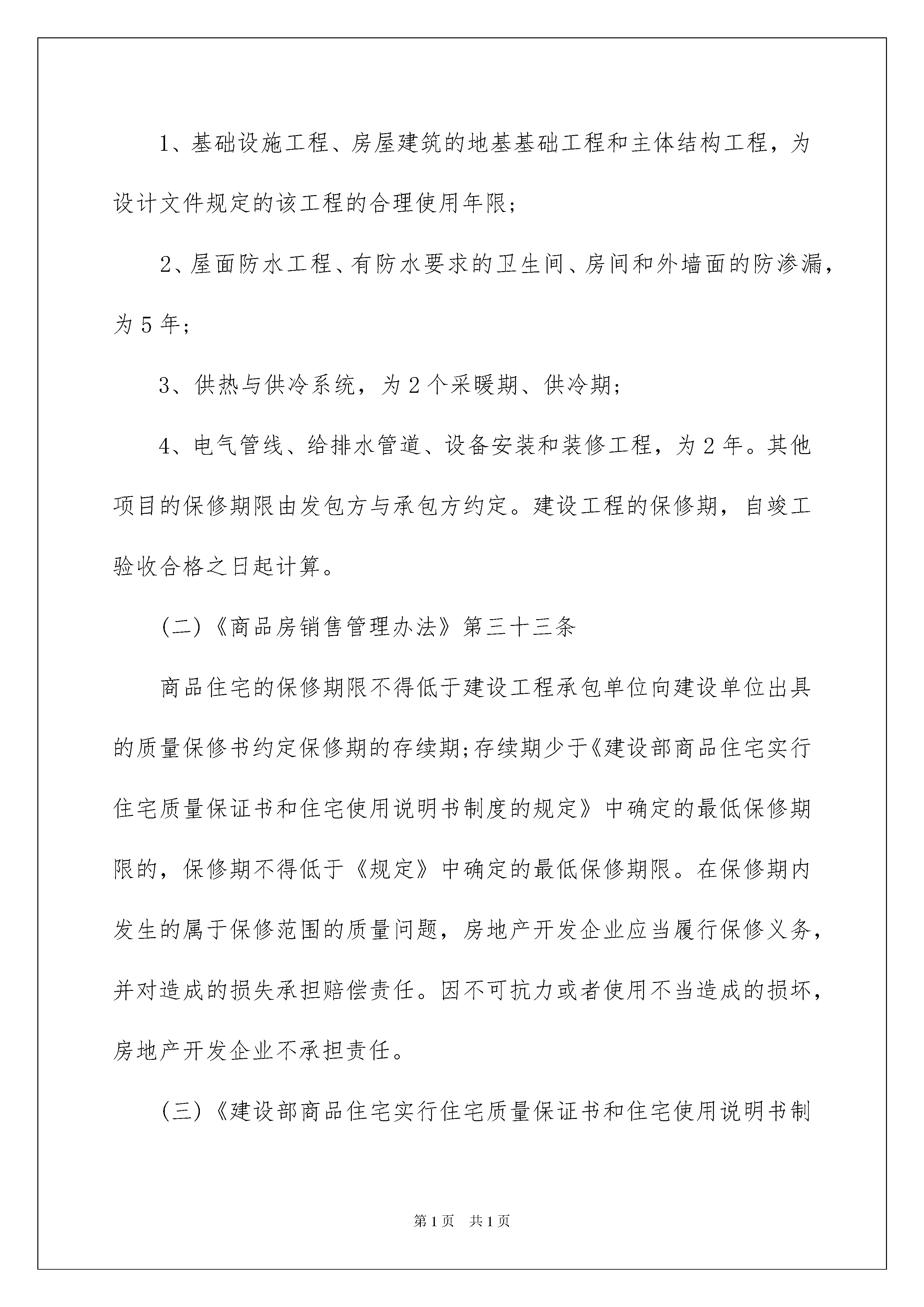 1、基础设施工程、房屋建筑的地基基础工程和主体结构工程，为设计文件规定的该工程的合理使用年限；

2、屋面防水工程、有防水要求的卫生间、房间和外墙面的防渗漏，为5年；

3、供热与供冷系统，为2个采暖期、供冷期；

4、电气管线、给排水管道、设备安装和装修工程，为2年。其他项目的保修期限由发包方与承包方约定。建设工程的保修期，自竣工验收合格之日起计算。

(二)《商品房销售管理办法》第三十三条

商品住宅的保修期限不得低于建设工程承包单位向建设单位出具的质量保修书约定保修期的存续期;存续期少于《建设部商品住宅实行住宅质量保证书和住宅使用说明书制度的规定》中确定的最低保修期限的，保修期不得低于《规定》中确定的最低保修期限。在保修期内发生的属于保修范围的质量问题，房地产开发企业应当履行保修义务，并对造成的损失承担赔偿责任。因不可抗力或者使用不当造成的损坏，房地产开发企业不承担责任。

(三)《建设部商品住宅实行住宅质量保证书和住宅使用说明书制

第1页 共1页